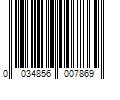 0 034856 007869